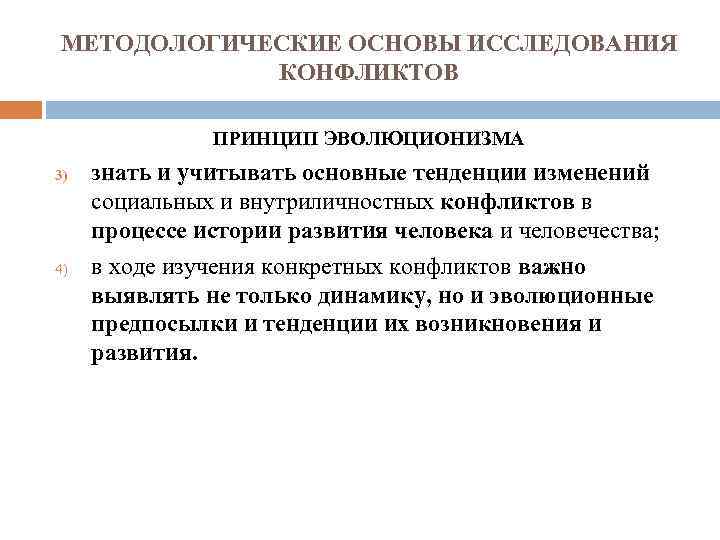 МЕТОДОЛОГИЧЕСКИЕ ОСНОВЫ ИССЛЕДОВАНИЯ КОНФЛИКТОВ

ПРИНЦИП ЭВОЛЮЦИОНИЗМА

3) знать и учитывать основные тенденции изменений социальных и внутриличностных конфликтов в процессе истории развития человека и человечества;

4) в ходе изучения конкретных конфликтов важно выявлять не только динамику, но и эволюционные предпосылки и тенденции их возникновения и развития.